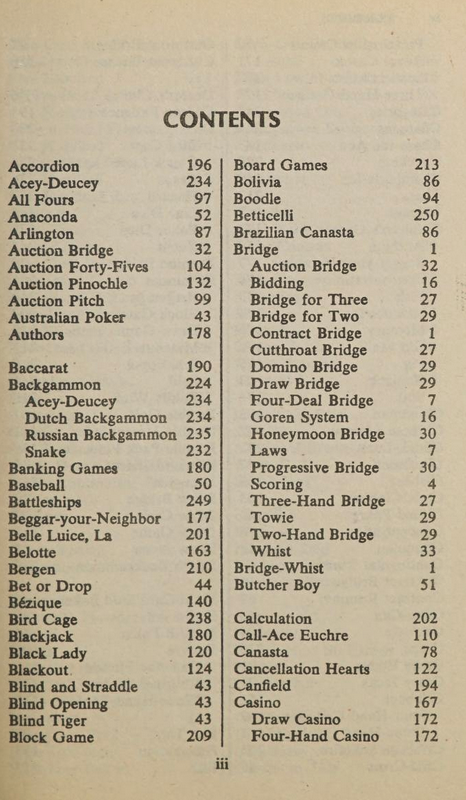 CONTENTS

Accordion 196
Acey-Deucey 234
All Fours 97
Anaconda 52
Arlington 87
Auction Bridge 32
Auction Forty-Fives 104
Auction Pinochle 132
Auction Pitch 99
Australian Poker 43
Authors 178

Baccarat 190
Backgammon 224
Acey-Deucey 234
Dutch Backgammon 234
Russian Backgammon 235
Snake 232
Banking Games 180
Baseball 50
Battleships 249
Beggar-your-Neighbor 177
Belle Luice, La 201
Belotte 163
Bergen 210
Bet or Drop 44
Bézique 140
Bird Cage 238
Blackjack 180
Black Lady 120
Blackout 124
Blind and Straddle 43
Blind Opening 43
Blind Tiger 43
Block Game 209

Board Games 213
Bolivia 86
Boodle 94
Betticelli 250
Brazilian Canasta 86
Bridge 1
Auction Bridge 32
Bidding 16
Bridge for Three 27
Bridge for Two 29
Contract Bridge 1
Cutthroat Bridge 27
Domino Bridge 29
Draw Bridge 29
Four-Deal Bridge 7
Goren System 16
Honeymoon Bridge 30
Laws 7
Progressive Bridge 30
Scoring 4
Three-Hand Bridge 27
Towie 29
Two-Hand Bridge 29
Whist 33
Bridge-Whist 1
Butcher Boy 51

Calculation 202
Call-Ace Euchre 110
Canasta 78
Cancellation Hearts 122
Canfield 194
Casino 167
Draw Casino 172
Four-Hand Casino 172

iii